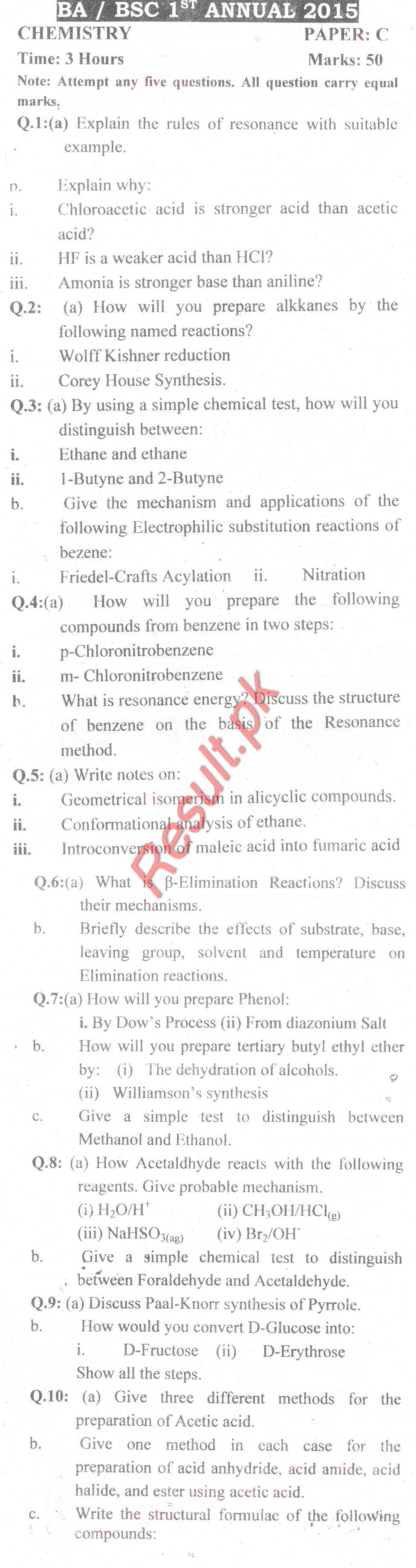 BA / BSC 1$^{ST}$ ANNUAL 2015

CHEMISTRY PAPER: C

Time: 3 Hours Marks: 50

Note: Attempt any five questions. All question carry equal marks.

Q.1:(a) Explain the rules of resonance with suitable example.

b. Explain why:

i. Chloroacetic acid is stronger acid than acetic acid?

ii. HF is a weaker acid than HCl?

iii. Amonia is stronger base than aniline?

Q.2: (a) How will you prepare alkkanes by the following named reactions?

i. Wolff Kishner reduction

ii. Corey House Synthesis.

Q.3: (a) By using a simple chemical test, how will you distinguish between:

i. Ethane and ethane

ii. 1-Butyne and 2-Butyne

b. Give the mechanism and applications of the following Electrophilic substitution reactions of bezene:

i. Friedel-Crafts Acylation ii. Nitration

Q.4:(a) How will you prepare the following compounds from benzene in two steps:

i. p-Chloronitrobenzene

ii. m- Chloronitrobenzene

b. What is resonance energy? Discuss the structure of benzene on the basis of the Resonance method.

Q.5: (a) Write notes on:

i. Geometrical isomerism in alicyclic compounds.

ii. Conformational analysis of ethane.

iii. Introconversion of maleic acid into fumaric acid

Result.pk

Q.6:(a) What is β-Elimination Reactions? Discuss their mechanisms.

b. Briefly describe the effects of substrate, base, leaving group, solvent and temperature on Elimination reactions.

Q.7:(a) How will you prepare Phenol:

i. By Dow's Process (ii) From diazonium Salt

b. How will you prepare tertiary butyl ethyl ether by: (i) The dehydration of alcohols.

(ii) Williamson's synthesis

c. Give a simple test to distinguish between Methanol and Ethanol.

Q.8: (a) How Acetaldhyde reacts with the following reagents. Give probable mechanism.

(i) $H_2O/H^+$ (ii) $CH_3OH/HCl_{(g)}$

(iii) $NaHSO_{3(ag)}$ (iv) $Br_2/OH^-$

b. Give a simple chemical test to distinguish between Foraldehyde and Acetaldehyde.

Q.9: (a) Discuss Paal-Knorr synthesis of Pyrrole.

b. How would you convert D-Glucose into:

i. D-Fructose (ii) D-Erythrose

Show all the steps.

Q.10: (a) Give three different methods for the preparation of Acetic acid.

b. Give one method in each case for the preparation of acid anhydride, acid amide, acid halide, and ester using acetic acid.

c. Write the structural formulae of the following compounds: